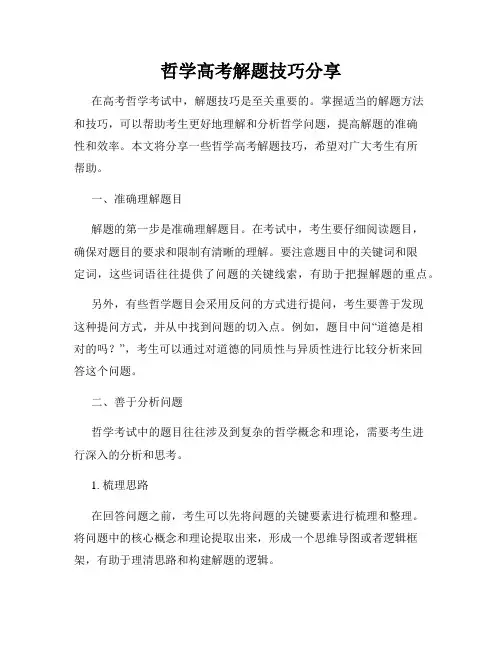 哲学高考解题技巧分享

在高考哲学考试中，解题技巧是至关重要的。掌握适当的解题方法和技巧，可以帮助考生更好地理解和分析哲学问题，提高解题的准确性和效率。本文将分享一些哲学高考解题技巧，希望对广大考生有所帮助。

一、准确理解题目

解题的第一步是准确理解题目。在考试中，考生要仔细阅读题目，确保对题目的要求和限制有清晰的理解。要注意题目中的关键词和限定词，这些词语往往提供了问题的关键线索，有助于把握解题的重点。

另外，有些哲学题目会采用反问的方式进行提问，考生要善于发现这种提问方式，并从中找到问题的切入点。例如，题目中问“道德是相对的吗？”，考生可以通过对道德的同质性与异质性进行比较分析来回答这个问题。

二、善于分析问题

哲学考试中的题目往往涉及到复杂的哲学概念和理论，需要考生进行深入的分析和思考。

1. 梳理思路

在回答问题之前，考生可以先将问题的关键要素进行梳理和整理。将问题中的核心概念和理论提取出来，形成一个思维导图或者逻辑框架，有助于理清思路和构建解题的逻辑。